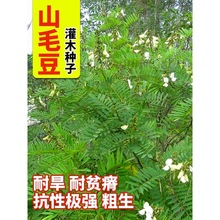 山毛豆

灌木种子

耐旱 耐贫瘠
抗性极强 粗生